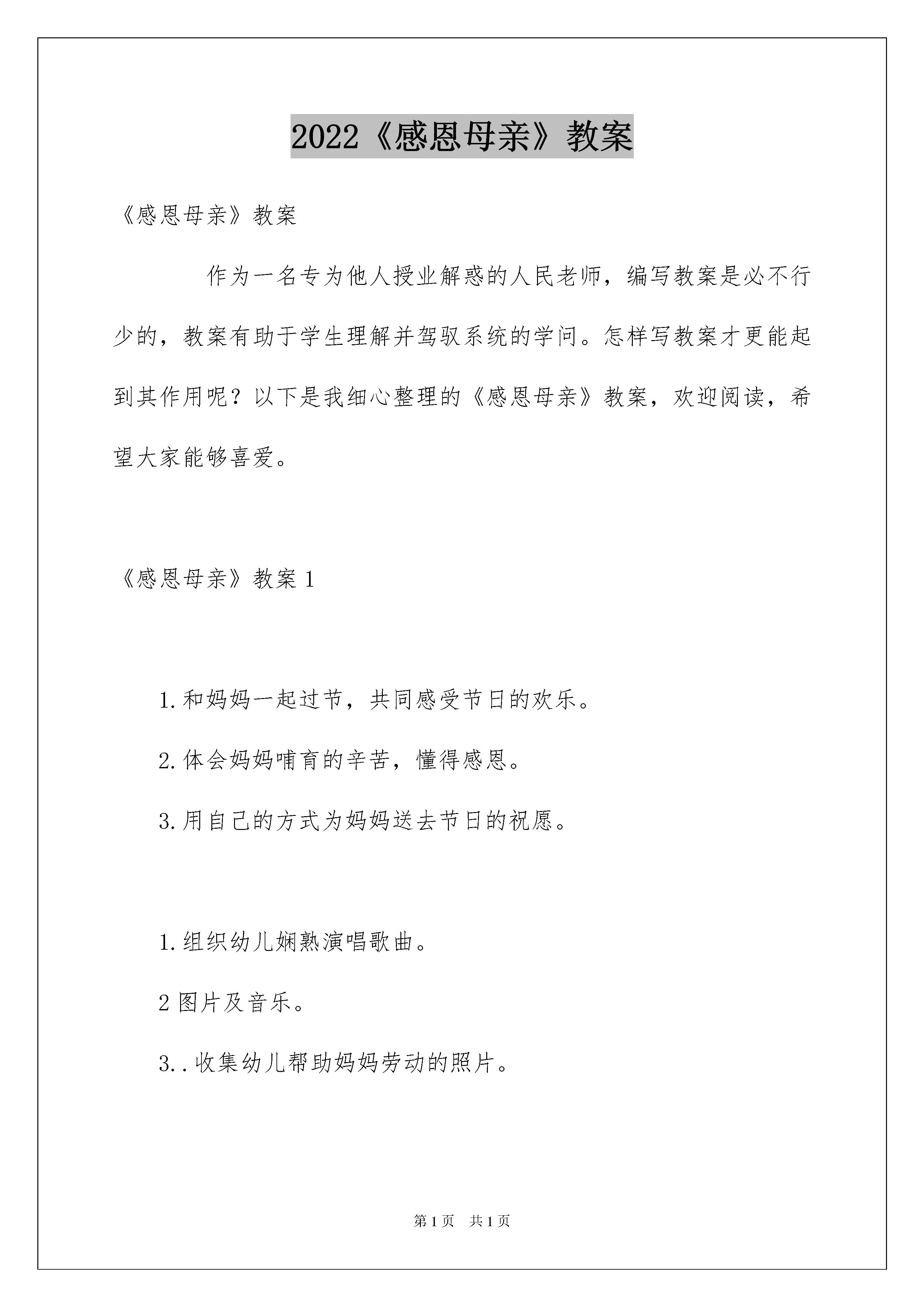 2022《感恩母亲》教案

《感恩母亲》教案

作为一名专为他人授业解惑的人民老师，编写教案是必不行少的，教案有助于学生理解并驾驭系统的学问。怎样写教案才更能起到其作用呢？以下是我细心整理的《感恩母亲》教案，欢迎阅读，希望大家能够喜爱。

《感恩母亲》教案 1

1.和妈妈一起过节，共同感受节日的欢乐。

2.体会妈妈哺育的辛苦，懂得感恩。

3.用自己的方式为妈妈送去节日的祝愿。

1.组织幼儿娴熟演唱歌曲。

2 图片及音乐。

3..收集幼儿帮助妈妈劳动的照片。

第 1 页　共 1 页